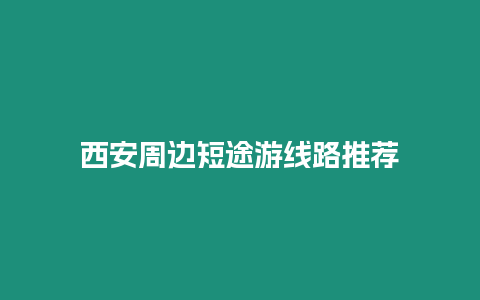 西安周边短途游线路推荐